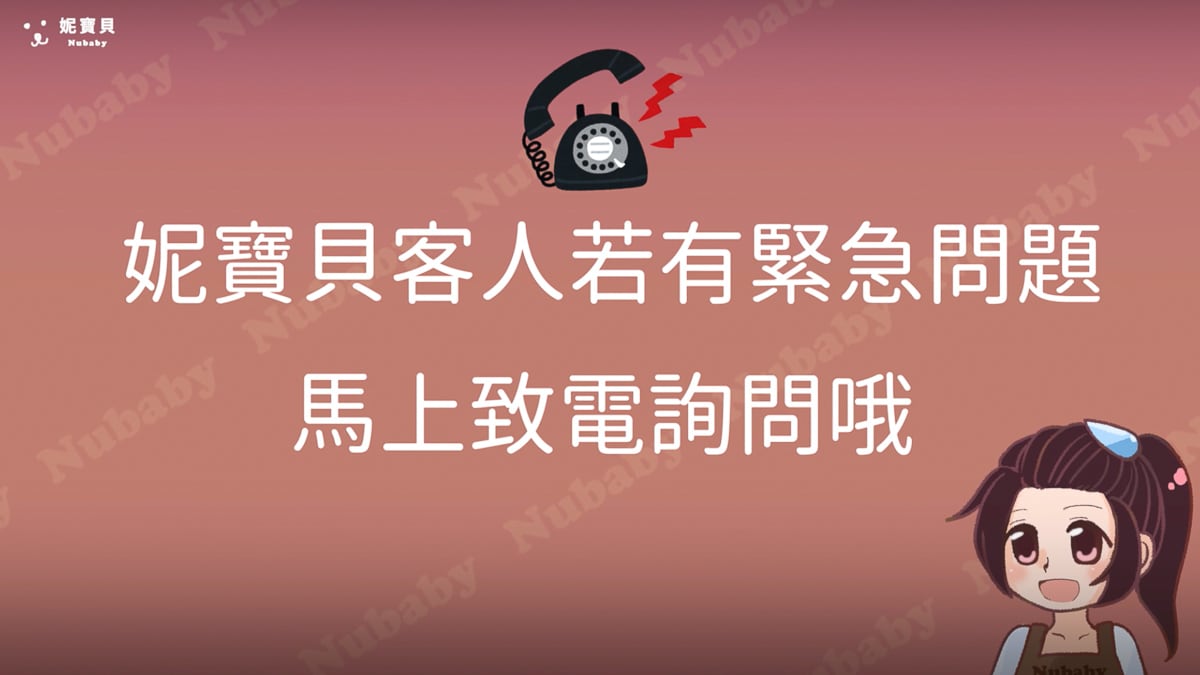 妮寶貝
Nubaby

妮寶貝客人若有緊急問題
馬上致電詢問哦

Nubaby